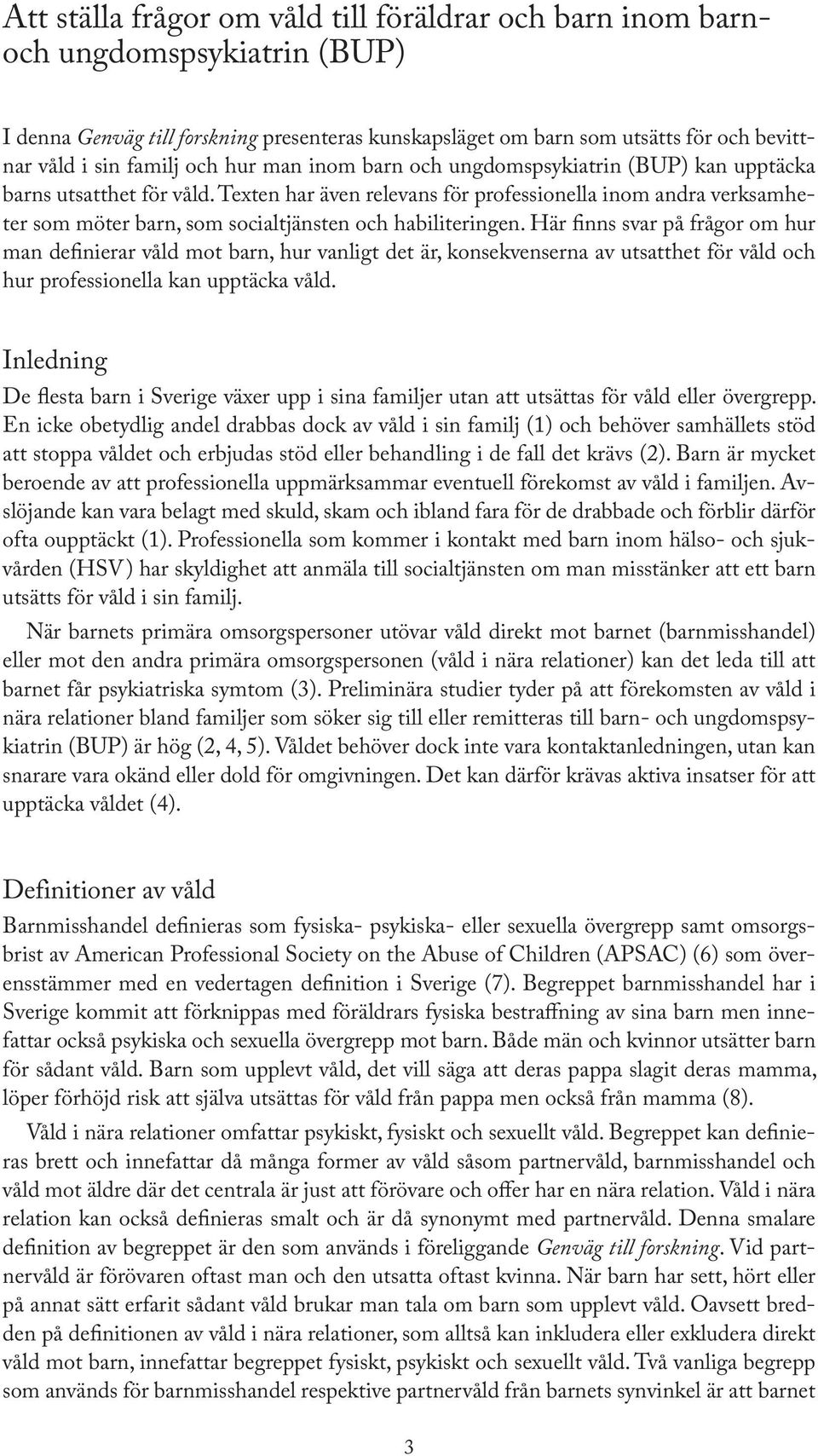 Att ställa frågor om våld till föräldrar och barn inom barn- och ungdomspsykiatrin (BUP)

I denna Genväg till forskning presenteras kunskapsläget om barn som utsätts för och bevittnar våld i sin familj och hur man inom barn och ungdomspsykiatrin (BUP) kan upptäcka barns utsatthet för våld. Texten har även relevans för professionella inom andra verksamheter som möter barn, som socialtjänsten och habiliteringen. Här finns svar på frågor om hur man definierar våld mot barn, hur vanligt det är, konsekvenserna av utsatthet för våld och hur professionella kan upptäcka våld.

Inledning

De flesta barn i Sverige växer upp i sina familjer utan att utsättas för våld eller övergrepp. En icke obetydlig andel drabbas dock av våld i sin familj (1) och behöver samhällets stöd att stoppa våldet och erbjudas stöd eller behandling i de fall det krävs (2). Barn är mycket beroende av att professionella uppmärksammar eventuell förekomst av våld i familjen. Avslöjande kan vara belagt med skuld, skam och ibland fara för de drabbade och förblir därför ofta oupptäckt (1). Professionella som kommer i kontakt med barn inom hälso- och sjukvården (HSV) har skyldighet att anmäla till socialtjänsten om man misstänker att ett barn utsätts för våld i sin familj.

När barnets primära omsorgspersoner utövar våld direkt mot barnet (barnmisshandel) eller mot den andra primära omsorgspersonen (våld i nära relationer) kan det leda till att barnet får psykiatriska symtom (3). Preliminära studier tyder på att förekomsten av våld i nära relationer bland familjer som söker sig till eller remitteras till barn- och ungdomspsykiatrin (BUP) är hög (2, 4, 5). Våldet behöver dock inte vara kontaktanledningen, utan kan snarare vara okänd eller dold för omgivningen. Det kan därför krävas aktiva insatser för att upptäcka våldet (4).

Definitioner av våld

Barnmisshandel definieras som fysiska- psykiska- eller sexuella övergrepp samt omsorgsbrist av American Professional Society on the Abuse of Children (APSAC) (6) som överensstämmer med en vedertagen definition i Sverige (7). Begreppet barnmisshandel har i Sverige kommit att förknippas med föräldrars fysiska bestraffning av sina barn men innefattar också psykiska och sexuella övergrepp mot barn. Både män och kvinnor utsätter barn för sådant våld. Barn som upplevt våld, det vill säga att deras pappa slagit deras mamma, löper förhöjd risk att själva utsättas för våld från pappa men också från mamma (8).

Våld i nära relationer omfattar psykiskt, fysiskt och sexuellt våld. Begreppet kan definieras brett och innefattar då många former av våld såsom partnervåld, barnmisshandel och våld mot äldre där det centrala är just att förövare och offer har en nära relation. Våld i nära relation kan också definieras smalt och är då synonymt med partnervåld. Denna smalare definition av begreppet är den som används i föreliggande Genväg till forskning. Vid partnervåld är förövaren oftast man och den utsatta oftast kvinna. När barn har sett, hört eller på annat sätt erfarit sådant våld brukar man tala om barn som upplevt våld. Oavsett bredden på definitionen av våld i nära relationer, som alltså kan inkludera eller exkludera direkt våld mot barn, innefattar begreppet fysiskt, psykiskt och sexuellt våld. Två vanliga begrepp som används för barnmisshandel respektive partnervåld från barnets synvinkel är att barnet

3